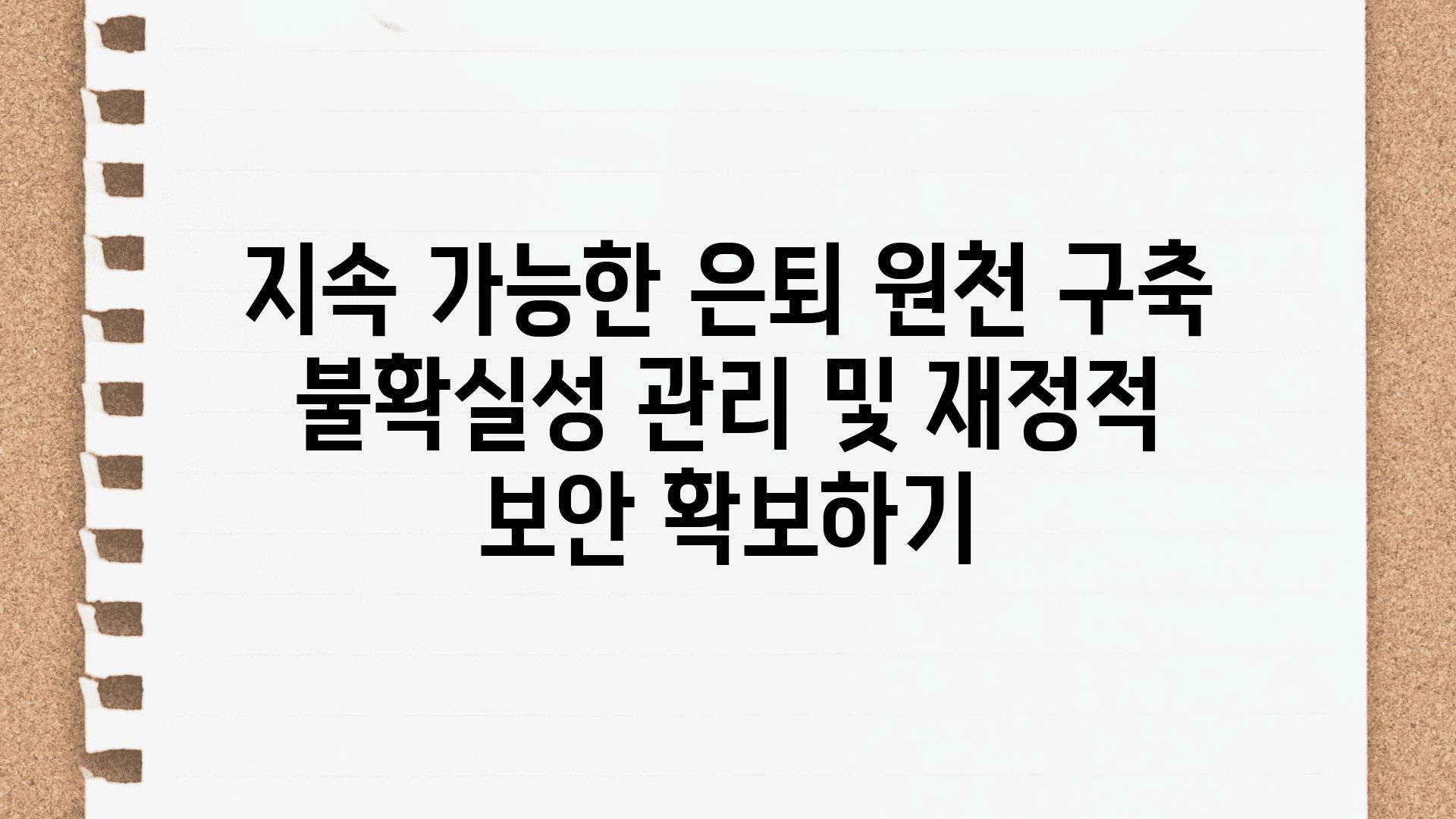 지속 가능한 은퇴 원천 구축 불확실성 관리 및 재정적 보안 확보하기